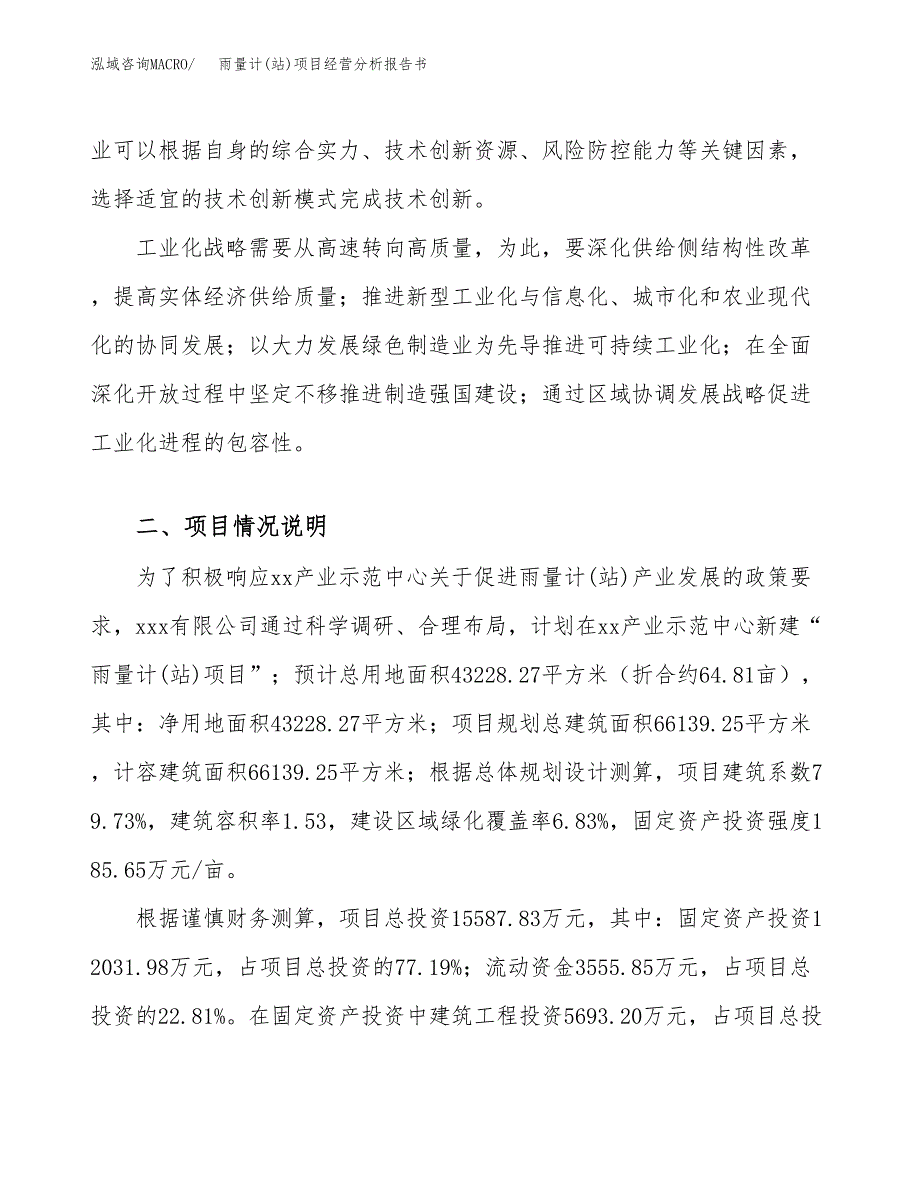 泓域咨询MACRO/　雨量计(站)项目经营分析报告书

业可以根据自身的综合实力、技术创新资源、风险防控能力等关键因素，选择适宜的技术创新模式完成技术创新。

工业化战略需要从高速转向高质量，为此，要深化供给侧结构性改革，提高实体经济供给质量；推进新型工业化与信息化、城市化和农业现代化的协同发展；以大力发展绿色制造业为先导推进可持续工业化；在全面深化开放过程中坚定不移推进制造强国建设；通过区域协调发展战略促进工业化进程的包容性。

二、项目情况说明

为了积极响应xx产业示范中心关于促进雨量计(站)产业发展的政策要求，xxx有限公司通过科学调研、合理布局，计划在xx产业示范中心新建“雨量计(站)项目”；预计总用地面积43228.27平方米（折合约64.81亩），其中：净用地面积43228.27平方米；项目规划总建筑面积66139.25平方米，计容建筑面积66139.25平方米；根据总体规划设计测算，项目建筑系数79.73%，建筑容积率1.53，建设区域绿化覆盖率6.83%，固定资产投资强度185.65万元/亩。

根据谨慎财务测算，项目总投资15587.83万元，其中：固定资产投资12031.98万元，占项目总投资的77.19%；流动资金3555.85万元，占项目总投资的22.81%。在固定资产投资中建筑工程投资5693.20万元，占项目总投